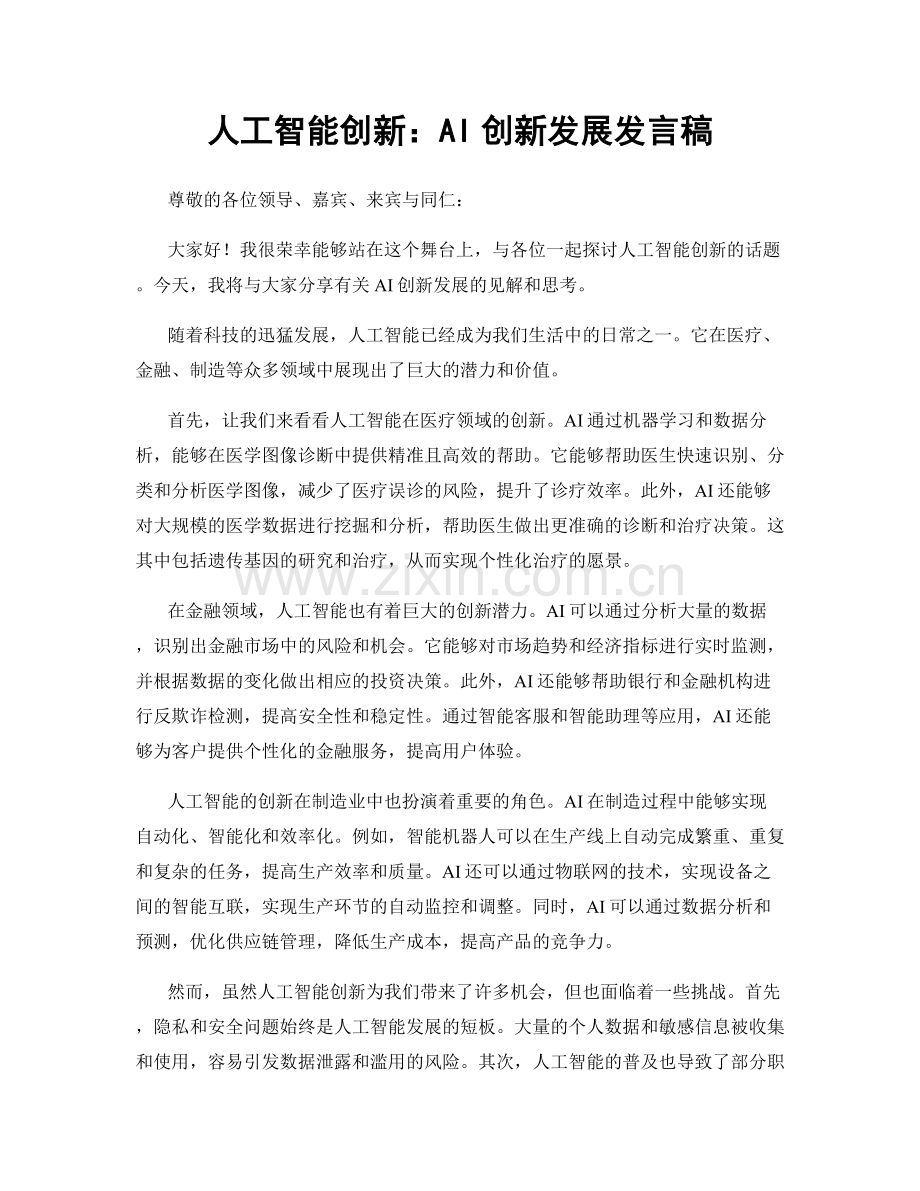 人工智能创新：AI创新发展发言稿

尊敬的各位领导、嘉宾、来宾与同仁：

大家好！我很荣幸能够站在这个舞台上，与各位一起探讨人工智能创新的话题。今天，我将与大家分享有关AI创新发展的见解和思考。

随着科技的迅猛发展，人工智能已经成为我们生活中的日常之一。它在医疗、金融、制造等众多领域中展现出了巨大的潜力和价值。

首先，让我们来看看人工智能在医疗领域的创新。AI通过机器学习和数据分析，能够在医学图像诊断中提供精准且高效的帮助。它能够帮助医生快速识别、分类和分析医学图像，减少了医疗误诊的风险，提升了诊疗效率。此外，AI还能够对大规模的医学数据进行挖掘和分析，帮助医生做出更准确的诊断和治疗决策。这其中包括遗传基因的研究和治疗，从而实现个性化治疗的愿景。

在金融领域，人工智能也有着巨大的创新潜力。AI可以通过分析大量的数据，识别出金融市场中的风险和机会。它能够对市场趋势和经济指标进行实时监测，并根据数据的变化做出相应的投资决策。此外，AI还能够帮助银行和金融机构进行反欺诈检测，提高安全性和稳定性。通过智能客服和智能助理等应用，AI还能够为客户提供个性化的金融服务，提高用户体验。

人工智能的创新在制造业中也扮演着重要的角色。AI在制造过程中能够实现自动化、智能化和效率化。例如，智能机器人可以在生产线上自动完成繁重、重复和复杂的任务，提高生产效率和质量。AI还可以通过物联网的技术，实现设备之间的智能互联，实现生产环节的自动监控和调整。同时，AI可以通过数据分析和预测，优化供应链管理，降低生产成本，提高产品的竞争力。

然而，虽然人工智能创新为我们带来了许多机会，但也面临着一些挑战。首先，隐私和安全问题始终是人工智能发展的短板。大量的个人数据和敏感信息被收集和使用，容易引发数据泄露和滥用的风险。其次，人工智能的普及也导致了部分职

www.zixin.com.cn